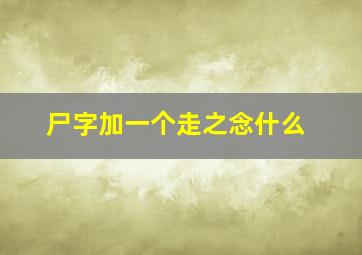 尸字加一个走之念什么